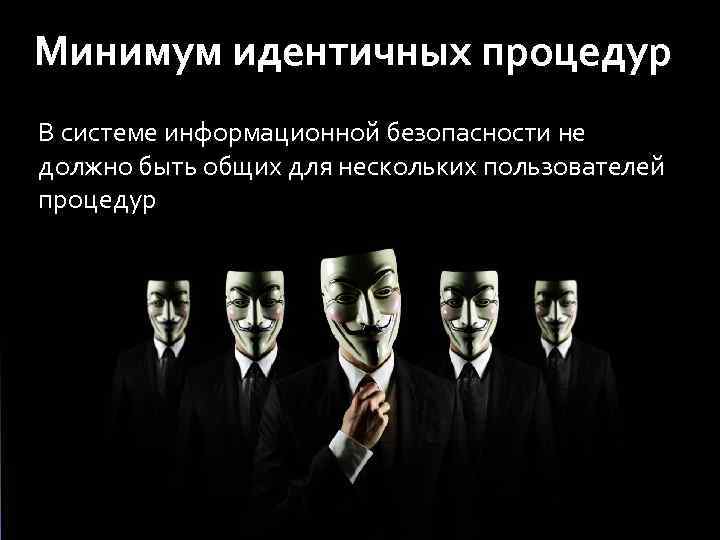 Минимум идентичных процедур

В системе информационной безопасности не должно быть общих для нескольких пользователей процедур